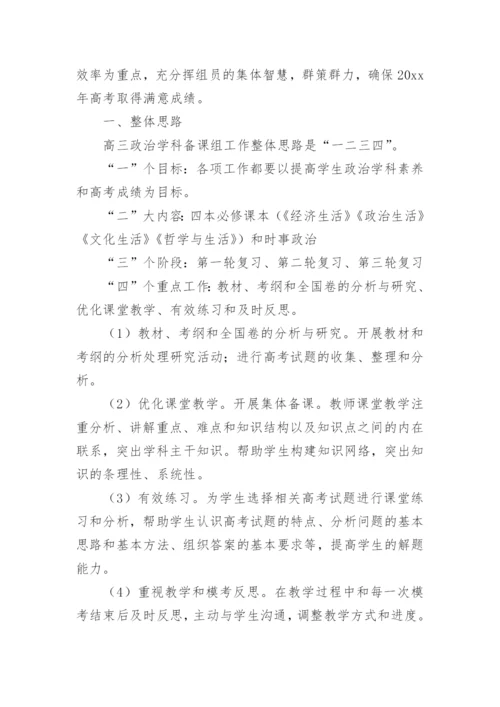 效率为重点，充分挥组员的集体智慧，群策群力，确保20xx年高考取得满意成绩。

一、整体思路

高三政治学科备课组工作整体思路是“一二三四”。

“一”个目标：各项工作都要以提高学生政治学科素养和高考成绩为目标。

“二”大内容：四本必修课本（《经济生活》《政治生活》《文化生活》《哲学与生活》）和时事政治

“三”个阶段：第一轮复习、第二轮复习、第三轮复习

“四”个重点工作：教材、考纲和全国卷的分析与研究、优化课堂教学、有效练习和及时反思。

（1）教材、考纲和全国卷的分析与研究。开展教材和考纲的分析处理研究活动；进行高考试题的收集、整理和分析。

（2）优化课堂教学。开展集体备课。教师课堂教学注重分析、讲解重点、难点和知识结构以及知识点之间的内在联系，突出学科主干知识。帮助学生构建知识网络，突出知识的条理性、系统性。

（3）有效练习。为学生选择相关高考试题进行课堂练习和分析，帮助学生认识高考试题的特点、分析问题的基本思路和基本方法、组织答案的基本要求等，提高学生的解题能力。

（4）重视教学和模考反思。在教学过程中和每一次模考结束后及时反思，主动与学生沟通，调整教学方式和进度。